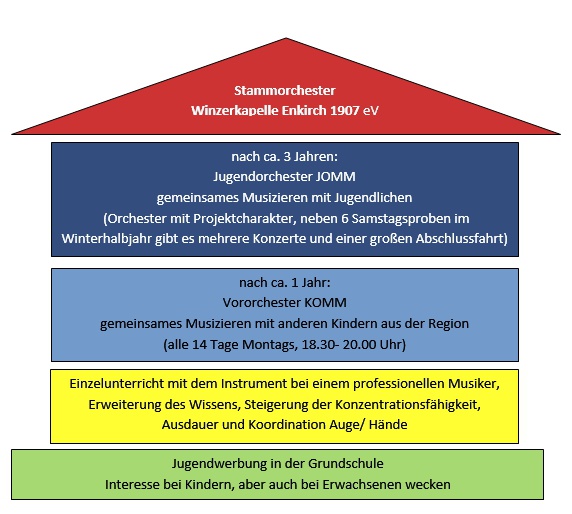 Stammorchester
Winzerkapelle Enkirch 1907 eV

nach ca. 3 Jahren:
Jugendorchester JOMM
gemeinsames Musizieren mit Jugendlichen
(Orchester mit Projektcharakter, neben 6 Samstagsproben im Winterhalbjahr gibt es mehrere Konzerte und einer großen Abschlussfahrt)

nach ca. 1 Jahr:
Vororchester KOMM
gemeinsames Musizieren mit anderen Kindern aus der Region
(alle 14 Tage Montags, 18.30- 20.00 Uhr)

Einzelunterricht mit dem Instrument bei einem professionellen Musiker, Erweiterung des Wissens, Steigerung der Konzentrationsfähigkeit, Ausdauer und Koordination Auge/ Hände

Jugendwerbung in der Grundschule
Interesse bei Kindern, aber auch bei Erwachsenen wecken